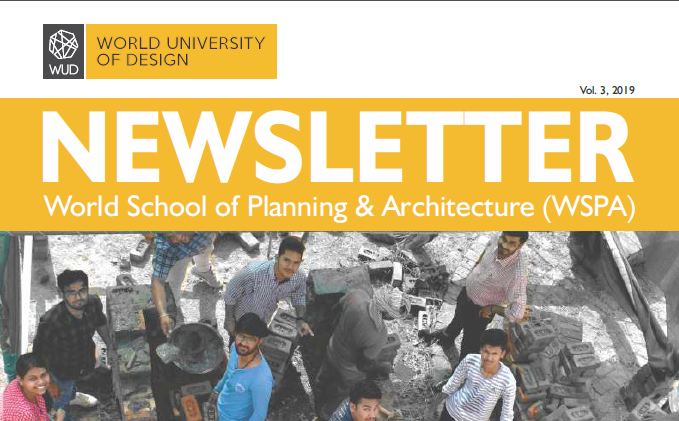 WUD

WORLD UNIVERSITY
OF DESIGN

Vol. 3, 2019

NEWSLETTER

World School of Planning & Architecture (WSPA)